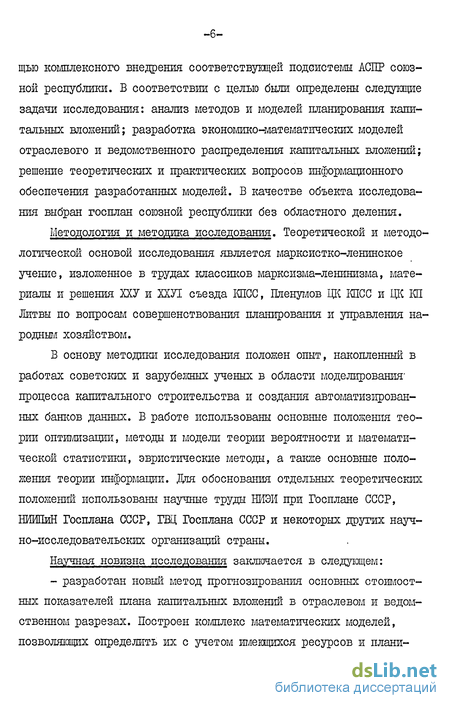 -6-

щью комплексного внедрения соответствующей подсистемы АСПР союзной республики. В соответствии с целью были определены следующие задачи исследования: анализ методов и моделей планирования капитальных вложений; разработка экономико-математических моделей отраслевого и ведомственного распределения капитальных вложений; решение теоретических и практических вопросов информационного обеспечения разработанных моделей. В качестве объекта исследования выбран госплан союзной республики без областного деления.

Методология и методика исследования. Теоретической и методологической основой исследования является марксистко-ленинское учение, изложенное в трудах классиков марксизма-ленинизма, материалы и решения ХХУ и ХХУI съезда КПСС, Пленумов ЦК КПСС и ЦК КП Литвы по вопросам совершенствования планирования и управления народным хозяйством.

В основу методики исследования положен опыт, накопленный в работах советских и зарубежных ученых в области моделирования процесса капитального строительства и создания автоматизированных банков данных. В работе использованы основные положения теории оптимизации, методы и модели теории вероятности и математической статистики, эвристические методы, а также основные положения теории информации. Для обоснования отдельных теоретических положений использованы научные труды НИЭИ при Госплане СССР, НИИПиН Госплана СССР, ГВЦ Госплана СССР и некоторых других научно-исследовательских организаций страны.

Научная новизна исследования заключается в следующем:

- разработан новый метод прогнозирования основных стоимостных показателей плана капитальных вложений в отраслевом и ведомственном разрезах. Построен комплекс математических моделей, позволяющих определить их с учетом имеющихся ресурсов и плани-

dsLib.net
библиотека диссертаций